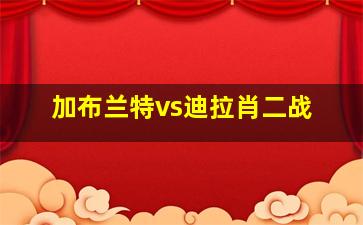 加布兰特vs迪拉肖二战